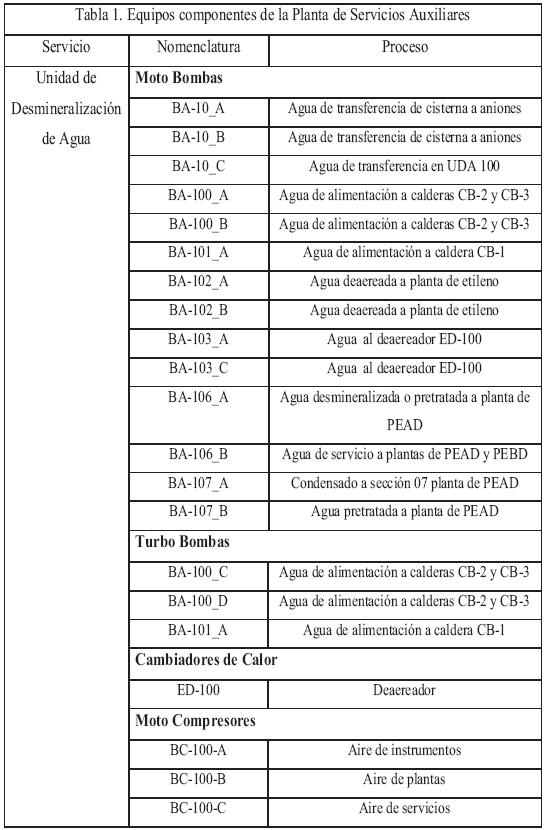 Tabla 1. Equipos componentes de la Planta de Servicios Auxiliares

| Servicio | Nomenclatura | Proceso |
|---|---|---|
| Unidad de Desmineralización de Agua | **Moto Bombas** | |
| | BA-10_A | Agua de transferencia de cisterna a aniones |
| | BA-10_B | Agua de transferencia de cisterna a aniones |
| | BA-10_C | Agua de transferencia en UDA 100 |
| | BA-100_A | Agua de alimentación a calderas CB-2 y CB-3 |
| | BA-100_B | Agua de alimentación a calderas CB-2 y CB-3 |
| | BA-101_A | Agua de alimentación a caldera CB-1 |
| | BA-102_A | Agua deaereada a planta de etileno |
| | BA-102_B | Agua deaereada a planta de etileno |
| | BA-103_A | Agua al deaereador ED-100 |
| | BA-103_C | Agua al deaereador ED-100 |
| | BA-106_A | Agua desmineralizada o pretratada a planta de PEAD |
| | BA-106_B | Agua de servicio a plantas de PEAD y PEBD |
| | BA-107_A | Condensado a sección 07 planta de PEAD |
| | BA-107_B | Agua pretratada a planta de PEAD |
| | **Turbo Bombas** | |
| | BA-100_C | Agua de alimentación a calderas CB-2 y CB-3 |
| | BA-100_D | Agua de alimentación a calderas CB-2 y CB-3 |
| | BA-101_A | Agua de alimentación a caldera CB-1 |
| | **Cambiadores de Calor** | |
| | ED-100 | Deaereador |
| | **Moto Compresores** | |
| | BC-100-A | Aire de instrumentos |
| | BC-100-B | Aire de plantas |
| | BC-100-C | Aire de servicios |